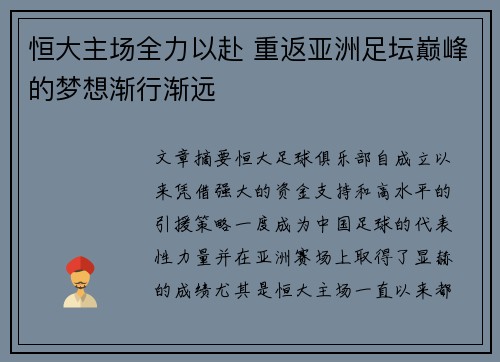 恒大主场全力以赴 重返亚洲足坛巅峰的梦想渐行渐远

文章摘要恒大足球俱乐部自成立以来凭借强大的资金支持和高水平的引援策略一度成为中国足球的代表性力量并在亚洲赛场上取得了显赫的成绩尤其是恒大主场一直以来都